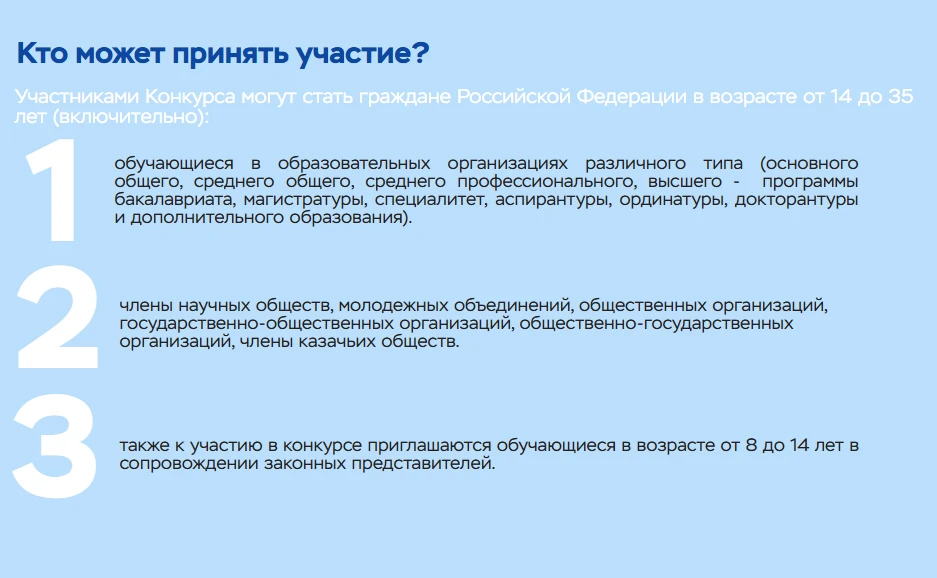 Кто может принять участие?

Участниками Конкурса могут стать граждане Российской Федерации в возрасте от 14 до 35 лет (включительно):

1

обучающиеся в образовательных организациях различного типа (основного общего, среднего общего, среднего профессионального, высшего - программы бакалавриата, магистратуры, специалитет, аспирантуры, ординатуры, докторантуры и дополнительного образования).

2

члены научных обществ, молодежных объединений, общественных организаций, государственно-общественных организаций, общественно-государственных организаций, члены казачьих обществ.

3

также к участию в конкурсе приглашаются обучающиеся в возрасте от 8 до 14 лет в сопровождении законных представителей.